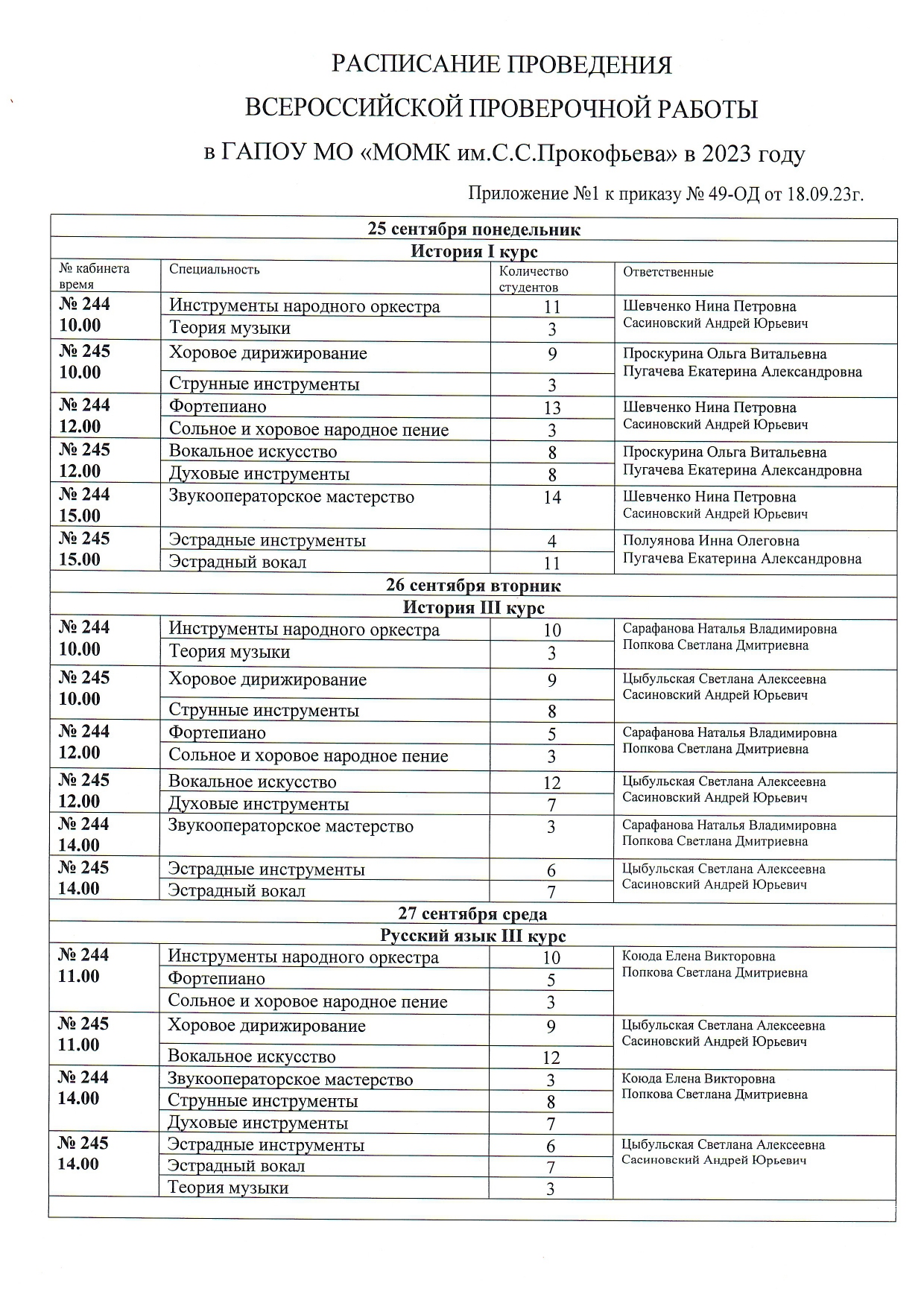 РАСПИСАНИЕ ПРОВЕДЕНИЯ
ВСЕРОССИЙСКОЙ ПРОВЕРОЧНОЙ РАБОТЫ
в ГАПОУ МО «МОМК им.С.С.Прокофьева» в 2023 году

Приложение №1 к приказу № 49-ОД от 18.09.23г.

| 25 сентября понедельник | | | |
|---|---|---|---|
| История I курс | | | |
| № кабинета время | Специальность | Количество студентов | Ответственные |
| № 244 10.00 | Инструменты народного оркестра | 11 | Шевченко Нина Петровна Сасиновский Андрей Юрьевич |
| | Теория музыки | 3 | |
| № 245 10.00 | Хоровое дирижирование | 9 | Проскурина Ольга Витальевна Пугачева Екатерина Александровна |
| | Струнные инструменты | 3 | |
| № 244 12.00 | Фортепиано | 13 | Шевченко Нина Петровна Сасиновский Андрей Юрьевич |
| | Сольное и хоровое народное пение | 3 | |
| № 245 12.00 | Вокальное искусство | 8 | Проскурина Ольга Витальевна Пугачева Екатерина Александровна |
| | Духовые инструменты | 8 | |
| № 244 15.00 | Звукооператорское мастерство | 14 | Шевченко Нина Петровна Сасиновский Андрей Юрьевич |
| № 245 15.00 | Эстрадные инструменты | 4 | Полуянова Инна Олеговна Пугачева Екатерина Александровна |
| | Эстрадный вокал | 11 | |
| 26 сентября вторник | | | |
| История III курс | | | |
| № 244 10.00 | Инструменты народного оркестра | 10 | Сарафанова Наталья Владимировна Попкова Светлана Дмитриевна |
| | Теория музыки | 3 | |
| № 245 10.00 | Хоровое дирижирование | 9 | Цыбульская Светлана Алексеевна Сасиновский Андрей Юрьевич |
| | Струнные инструменты | 8 | |
| № 244 12.00 | Фортепиано | 5 | Сарафанова Наталья Владимировна Попкова Светлана Дмитриевна |
| | Сольное и хоровое народное пение | 3 | |
| № 245 12.00 | Вокальное искусство | 12 | Цыбульская Светлана Алексеевна Сасиновский Андрей Юрьевич |
| | Духовые инструменты | 7 | |
| № 244 14.00 | Звукооператорское мастерство | 3 | Сарафанова Наталья Владимировна Попкова Светлана Дмитриевна |
| № 245 14.00 | Эстрадные инструменты | 6 | Цыбульская Светлана Алексеевна Сасиновский Андрей Юрьевич |
| | Эстрадный вокал | 7 | |
| 27 сентября среда | | | |
| Русский язык III курс | | | |
| № 244 11.00 | Инструменты народного оркестра | 10 | Коюда Елена Викторовна Попкова Светлана Дмитриевна |
| | Фортепиано | 5 | |
| | Сольное и хоровое народное пение | 3 | |
| № 245 11.00 | Хоровое дирижирование | 9 | Цыбульская Светлана Алексеевна Сасиновский Андрей Юрьевич |
| | Вокальное искусство | 12 | |
| № 244 14.00 | Звукооператорское мастерство | 3 | Коюда Елена Викторовна Попкова Светлана Дмитриевна |
| | Струнные инструменты | 8 | |
| | Духовые инструменты | 7 | |
| № 245 14.00 | Эстрадные инструменты | 6 | Цыбульская Светлана Алексеевна Сасиновский Андрей Юрьевич |
| | Эстрадный вокал | 7 | |
| | Теория музыки | 3 | |